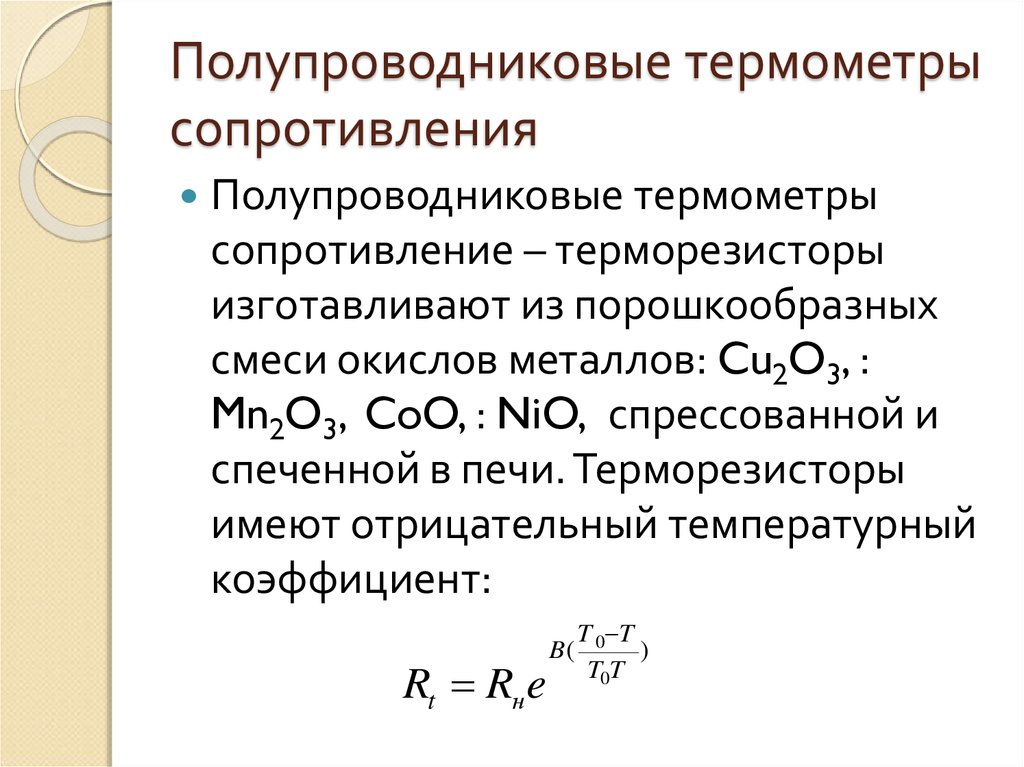 Полупроводниковые термометры сопротивления

Полупроводниковые термометры сопротивление – терморезисторы изготавливают из порошкообразных смеси окислов металлов: $Cu_2O_3$, : $Mn_2O_3$, $CoO$, : $NiO$, спрессованной и спеченной в печи. Терморезисторы имеют отрицательный температурный коэффициент:

$R_t = R_н e^{B(\frac{T_0 - T}{T_0 T})}$